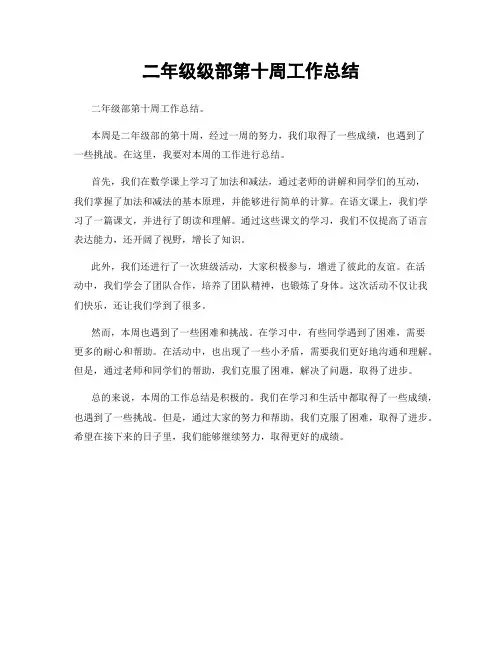 二年级级部第十周工作总结

二年级部第十周工作总结。

本周是二年级部的第十周，经过一周的努力，我们取得了一些成绩，也遇到了一些挑战。在这里，我要对本周的工作进行总结。

首先，我们在数学课上学习了加法和减法，通过老师的讲解和同学们的互动，我们掌握了加法和减法的基本原理，并能够进行简单的计算。在语文课上，我们学习了一篇课文，并进行了朗读和理解。通过这些课文的学习，我们不仅提高了语言表达能力，还开阔了视野，增长了知识。

此外，我们还进行了一次班级活动，大家积极参与，增进了彼此的友谊。在活动中，我们学会了团队合作，培养了团队精神，也锻炼了身体。这次活动不仅让我们快乐，还让我们学到了很多。

然而，本周也遇到了一些困难和挑战。在学习中，有些同学遇到了困难，需要更多的耐心和帮助。在活动中，也出现了一些小矛盾，需要我们更好地沟通和理解。但是，通过老师和同学们的帮助，我们克服了困难，解决了问题，取得了进步。

总的来说，本周的工作总结是积极的。我们在学习和生活中都取得了一些成绩，也遇到了一些挑战。但是，通过大家的努力和帮助，我们克服了困难，取得了进步。希望在接下来的日子里，我们能够继续努力，取得更好的成绩。